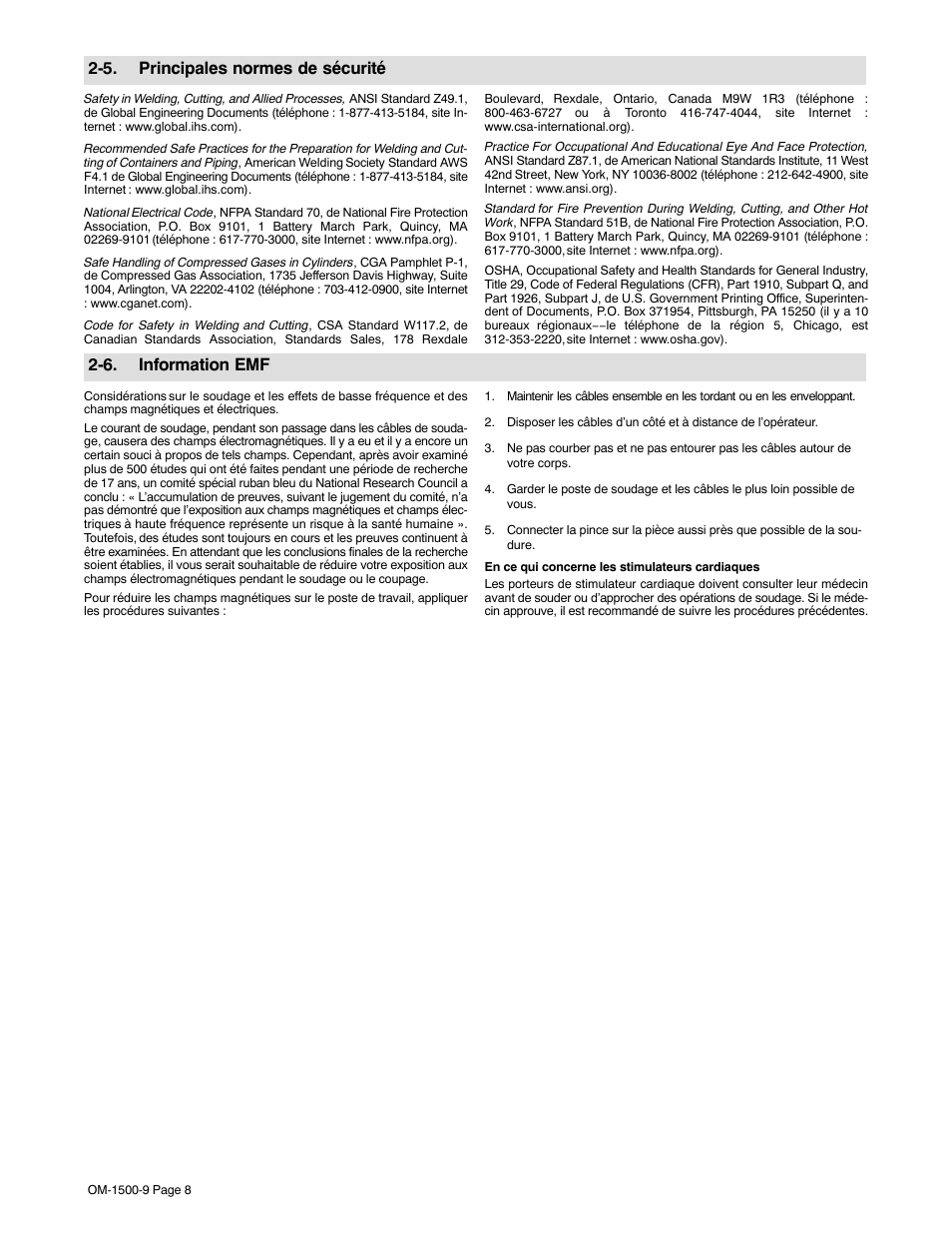 2-5. Principales normes de sécurité

Safety in Welding, Cutting, and Allied Processes, ANSI Standard Z49.1, de Global Engineering Documents (téléphone : 1-877-413-5184, site Internet : www.global.ihs.com).

Recommended Safe Practices for the Preparation for Welding and Cutting of Containers and Piping, American Welding Society Standard AWS F4.1 de Global Engineering Documents (téléphone : 1-877-413-5184, site Internet : www.global.ihs.com).

National Electrical Code, NFPA Standard 70, de National Fire Protection Association, P.O. Box 9101, 1 Battery March Park, Quincy, MA 02269-9101 (téléphone : 617-770-3000, site Internet : www.nfpa.org).

Safe Handling of Compressed Gases in Cylinders, CGA Pamphlet P-1, de Compressed Gas Association, 1735 Jefferson Davis Highway, Suite 1004, Arlington, VA 22202-4102 (téléphone : 703-412-0900, site Internet : www.cganet.com).

Code for Safety in Welding and Cutting, CSA Standard W117.2, de Canadian Standards Association, Standards Sales, 178 Rexdale Boulevard, Rexdale, Ontario, Canada M9W 1R3 (téléphone : 800-463-6727 ou à Toronto 416-747-4044, site Internet : www.csa-international.org).

Practice For Occupational And Educational Eye And Face Protection, ANSI Standard Z87.1, de American National Standards Institute, 11 West 42nd Street, New York, NY 10036-8002 (téléphone : 212-642-4900, site Internet : www.ansi.org).

Standard for Fire Prevention During Welding, Cutting, and Other Hot Work, NFPA Standard 51B, de National Fire Protection Association, P.O. Box 9101, 1 Battery March Park, Quincy, MA 02269-9101 (téléphone : 617-770-3000, site Internet : www.nfpa.org).

OSHA, Occupational Safety and Health Standards for General Industry, Title 29, Code of Federal Regulations (CFR), Part 1910, Subpart Q, and Part 1926, Subpart J, de U.S. Government Printing Office, Superintendent of Documents, P.O. Box 371954, Pittsburgh, PA 15250 (il y a 10 bureaux régionaux−−le téléphone de la région 5, Chicago, est 312-353-2220, site Internet : www.osha.gov).

2-6. Information EMF

Considérations sur le soudage et les effets de basse fréquence et des champs magnétiques et électriques.

Le courant de soudage, pendant son passage dans les câbles de soudage, causera des champs électromagnétiques. Il y a eu et il y a encore un certain souci à propos de tels champs. Cependant, après avoir examiné plus de 500 études qui ont été faites pendant une période de recherche de 17 ans, un comité spécial ruban bleu du National Research Council a conclu : « L'accumulation de preuves, suivant le jugement du comité, n'a pas démontré que l'exposition aux champs magnétiques et champs électriques à haute fréquence représente un risque à la santé humaine ». Toutefois, des études sont toujours en cours et les preuves continuent à être examinées. En attendant que les conclusions finales de la recherche soient établies, il vous serait souhaitable de réduire votre exposition aux champs électromagnétiques pendant le soudage ou le coupage.

Pour réduire les champs magnétiques sur le poste de travail, appliquer les procédures suivantes :

1. Maintenir les câbles ensemble en les tordant ou en les enveloppant.
2. Disposer les câbles d'un côté et à distance de l'opérateur.
3. Ne pas courber pas et ne pas entourer pas les câbles autour de votre corps.
4. Garder le poste de soudage et les câbles le plus loin possible de vous.
5. Connecter la pince sur la pièce aussi près que possible de la soudure.

En ce qui concerne les stimulateurs cardiaques
Les porteurs de stimulateur cardiaque doivent consulter leur médecin avant de souder ou d'approcher des opérations de soudage. Si le médecin approuve, il est recommandé de suivre les procédures précédentes.

OM-1500-9 Page 8